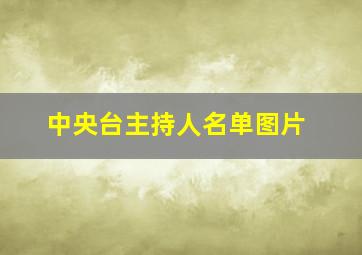 中央台主持人名单图片